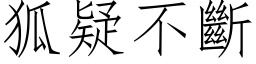 狐疑不斷